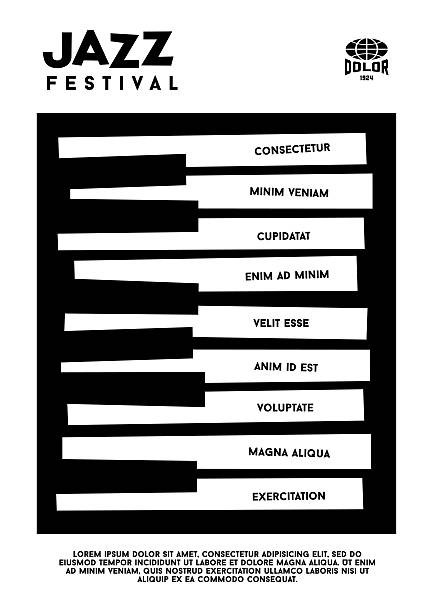 JAZZ
FESTIVAL

DOLOR
1924

CONSECTETUR

MINIM VENIAM

CUPIDATAT

ENIM AD MINIM

VELIT ESSE

ANIM ID EST

VOLUPTATE

MAGNA ALIQUA

EXERCITATION

LOREM IPSUM DOLOR SIT AMET, CONSECTETUR ADIPISICING ELIT, SED DO EIUSMOD TEMPOR INCIDIDUNT UT LABORE ET DOLORE MAGNA ALIQUA. UT ENIM AD MINIM VENIAM, QUIS NOSTRUD EXERCITATION ULLAMCO LABORIS NISI UT ALIQUIP EX EA COMMODO CONSEQUAT.